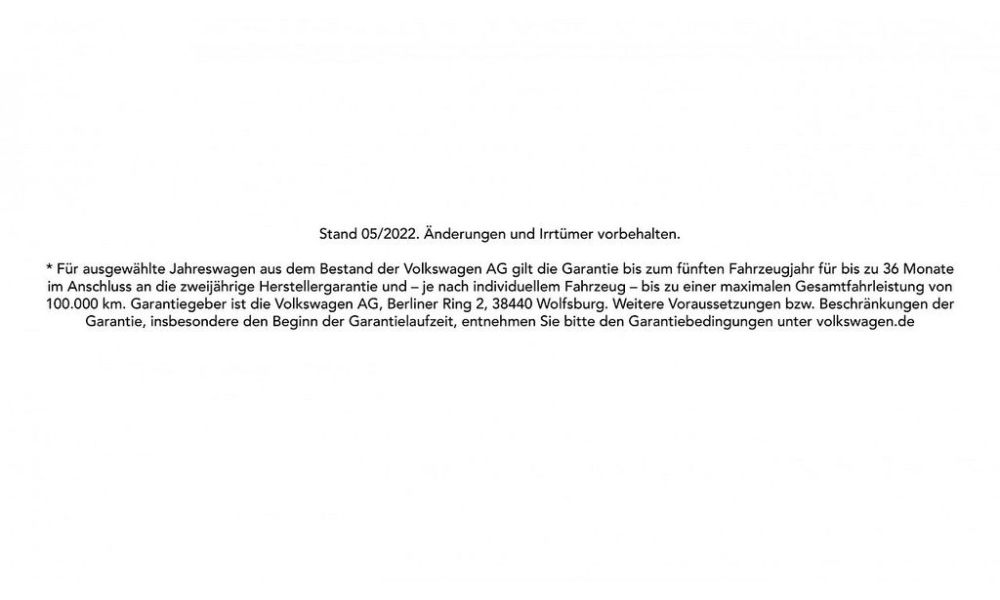 Stand 05/2022. Änderungen und Irrtümer vorbehalten.

* Für ausgewählte Jahreswagen aus dem Bestand der Volkswagen AG gilt die Garantie bis zum fünften Fahrzeugjahr für bis zu 36 Monate im Anschluss an die zweijährige Herstellergarantie und – je nach individuellem Fahrzeug – bis zu einer maximalen Gesamtfahrleistung von 100.000 km. Garantiegeber ist die Volkswagen AG, Berliner Ring 2, 38440 Wolfsburg. Weitere Voraussetzungen bzw. Beschränkungen der Garantie, insbesondere den Beginn der Garantielaufzeit, entnehmen Sie bitte den Garantiebedingungen unter volkswagen.de